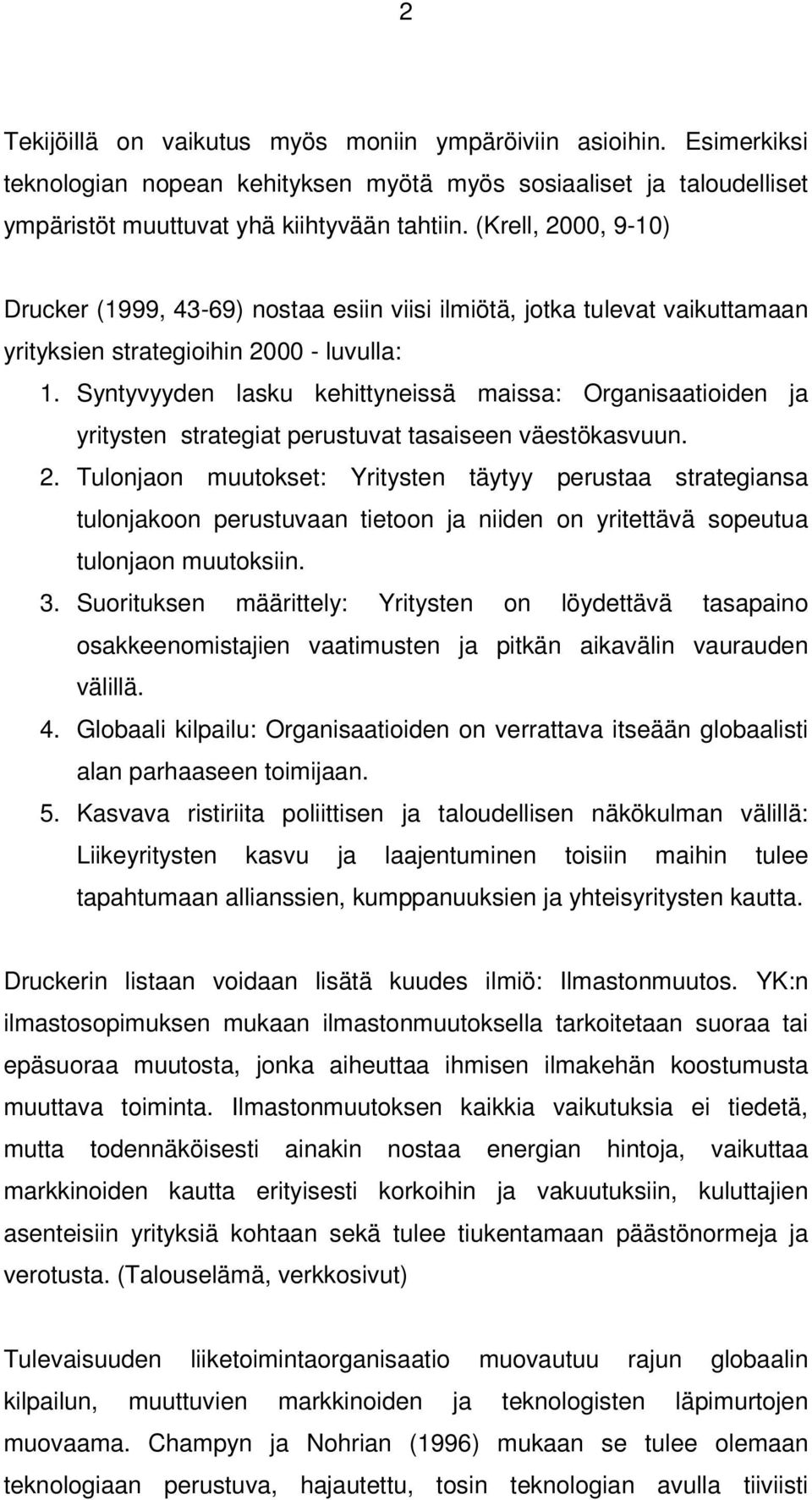 2

Tekijöillä on vaikutus myös moniin ympäröiviin asioihin. Esimerkiksi teknologian nopean kehityksen myötä myös sosiaaliset ja taloudelliset ympäristöt muuttuvat yhä kiihtyvään tahtiin. (Krell, 2000, 9-10)

Drucker (1999, 43-69) nostaa esiin viisi ilmiötä, jotka tulevat vaikuttamaan yrityksien strategioihin 2000 - luvulla:

1. Syntyvyyden lasku kehittyneissä maissa: Organisaatioiden ja yritysten strategiat perustuvat tasaiseen väestökasvuun.
2. Tulonjaon muutokset: Yritysten täytyy perustaa strategiansa tulonjakoon perustuvaan tietoon ja niiden on yritettävä sopeutua tulonjaon muutoksiin.
3. Suorituksen määrittely: Yritysten on löydettävä tasapaino osakkeenomistajien vaatimusten ja pitkän aikavälin vaurauden välillä.
4. Globaali kilpailu: Organisaatioiden on verrattava itseään globaalisti alan parhaaseen toimijaan.
5. Kasvava ristiriita poliittisen ja taloudellisen näkökulman välillä: Liikeyritysten kasvu ja laajentuminen toisiin maihin tulee tapahtumaan allianssien, kumppanuuksien ja yhteisyritysten kautta.

Druckerin listaan voidaan lisätä kuudes ilmiö: Ilmastonmuutos. YK:n ilmastosopimuksen mukaan ilmastonmuutoksella tarkoitetaan suoraa tai epäsuoraa muutosta, jonka aiheuttaa ihmisen ilmakehän koostumusta muuttava toiminta. Ilmastonmuutoksen kaikkia vaikutuksia ei tiedetä, mutta todennäköisesti ainakin nostaa energian hintoja, vaikuttaa markkinoiden kautta erityisesti korkoihin ja vakuutuksiin, kuluttajien asenteisiin yrityksiä kohtaan sekä tulee tiukentamaan päästönormeja ja verotusta. (Talouselämä, verkkosivut)

Tulevaisuuden liiketoimintaorganisaatio muovautuu rajun globaalin kilpailun, muuttuvien markkinoiden ja teknologisten läpimurtojen muovaama. Champyn ja Nohrian (1996) mukaan se tulee olemaan teknologiaan perustuva, hajautettu, tosin teknologian avulla tiiviisti